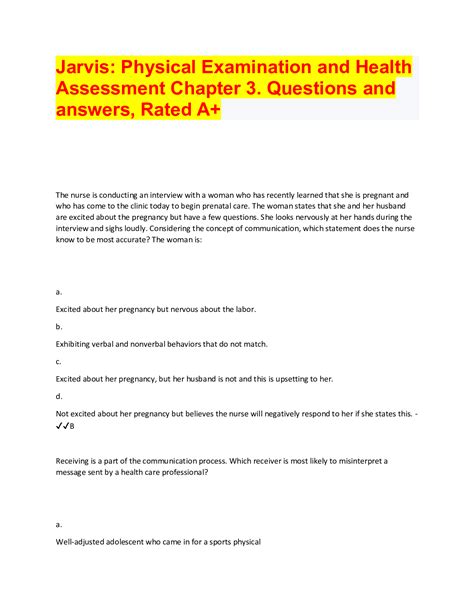 Jarvis: Physical Examination and Health Assessment Chapter 3. Questions and answers, Rated A+

The nurse is conducting an interview with a woman who has recently learned that she is pregnant and who has come to the clinic today to begin prenatal care. The woman states that she and her husband are excited about the pregnancy but have a few questions. She looks nervously at her hands during the interview and sighs loudly. Considering the concept of communication, which statement does the nurse know to be most accurate? The woman is:

a.

Excited about her pregnancy but nervous about the labor.

b.

Exhibiting verbal and nonverbal behaviors that do not match.

c.

Excited about her pregnancy, but her husband is not and this is upsetting to her.

d.

Not excited about her pregnancy but believes the nurse will negatively respond to her if she states this. - ✓✓B

Receiving is a part of the communication process. Which receiver is most likely to misinterpret a message sent by a health care professional?

a.

Well-adjusted adolescent who came in for a sports physical